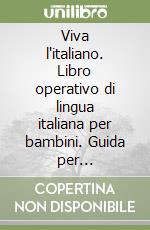 unilibro

Viva l'italiano. Libro operativo di lingua italiana per bambini. Guida per...

COPERTINA NON DISPONIBILE